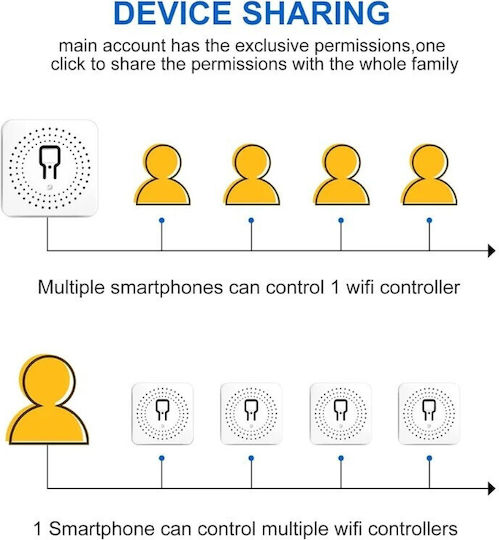 DEVICE SHARING

main account has the exclusive permissions,one click to share the permissions with the whole family

Multiple smartphones can control 1 wifi controller

1 Smartphone can control multiple wifi controllers